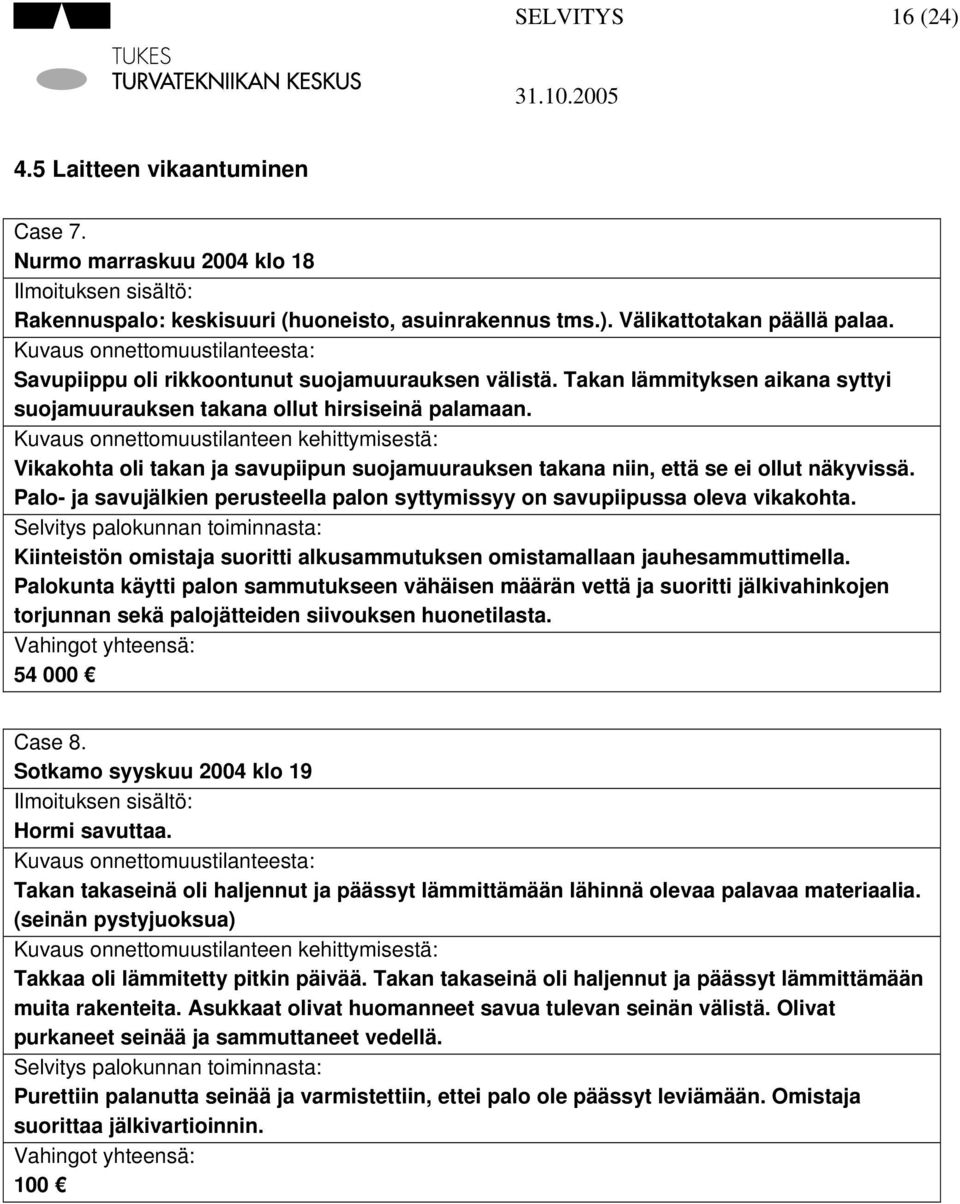 TUKES
TURVATEKNIIKAN KESKUS

SELVITYS 16 (24)

31.10.2005

4.5 Laitteen vikaantuminen

Case 7.
Nurmo marraskuu 2004 klo 18
Ilmoituksen sisältö:
Rakennuspalo: keskisuuri (huoneisto, asuinrakennus tms.). Välikattotakan päällä palaa.
Kuvaus onnettomuustilanteesta:
Savupiippu oli rikkoontunut suojamuurauksen välistä. Takan lämmityksen aikana syttyi suojamuurauksen takana ollut hirsiseinä palamaan.
Kuvaus onnettomuustilanteen kehittymisestä:
Vikakohta oli takan ja savupiipun suojamuurauksen takana niin, että se ei ollut näkyvissä. Palo- ja savujälkien perusteella palon syttymissyy on savupiipussa oleva vikakohta.
Selvitys palokunnan toiminnasta:
Kiinteistön omistaja suoritti alkusammutuksen omistamallaan jauhesammuttimella. Palokunta käytti palon sammutukseen vähäisen määrän vettä ja suoritti jälkivahinkojen torjunnan sekä palojätteiden siivouksen huonetilasta.
Vahingot yhteensä:
54 000 €

Case 8.
Sotkamo syyskuu 2004 klo 19
Ilmoituksen sisältö:
Hormi savuttaa.
Kuvaus onnettomuustilanteesta:
Takan takaseinä oli haljennut ja päässyt lämmittämään lähinnä olevaa palavaa materiaalia. (seinän pystyjuoksua)
Kuvaus onnettomuustilanteen kehittymisestä:
Takkaa oli lämmitetty pitkin päivää. Takan takaseinä oli haljennut ja päässyt lämmittämään muita rakenteita. Asukkaat olivat huomanneet savua tulevan seinän välistä. Olivat purkaneet seinää ja sammuttaneet vedellä.
Selvitys palokunnan toiminnasta:
Purettiin palanutta seinää ja varmistettiin, ettei palo ole päässyt leviämään. Omistaja suorittaa jälkivartioinnin.
Vahingot yhteensä:
100 €